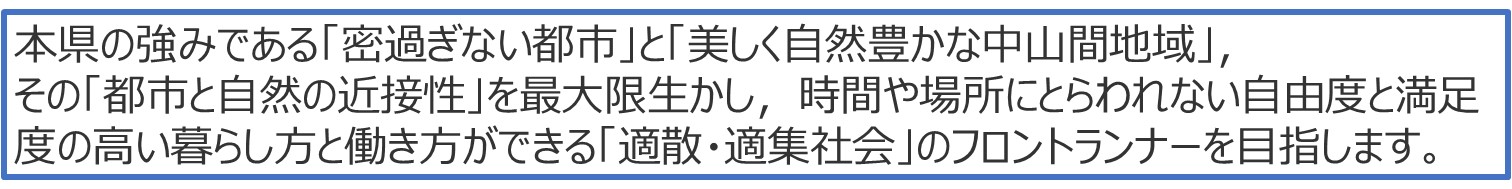 本県の強みである「密過ぎない都市」と「美しく自然豊かな中山間地域」，その「都市と自然の近接性」を最大限生かし，時間や場所にとらわれない自由度と満足度の高い暮らし方と働き方ができる「適散・適集社会」のフロントランナーを目指します。